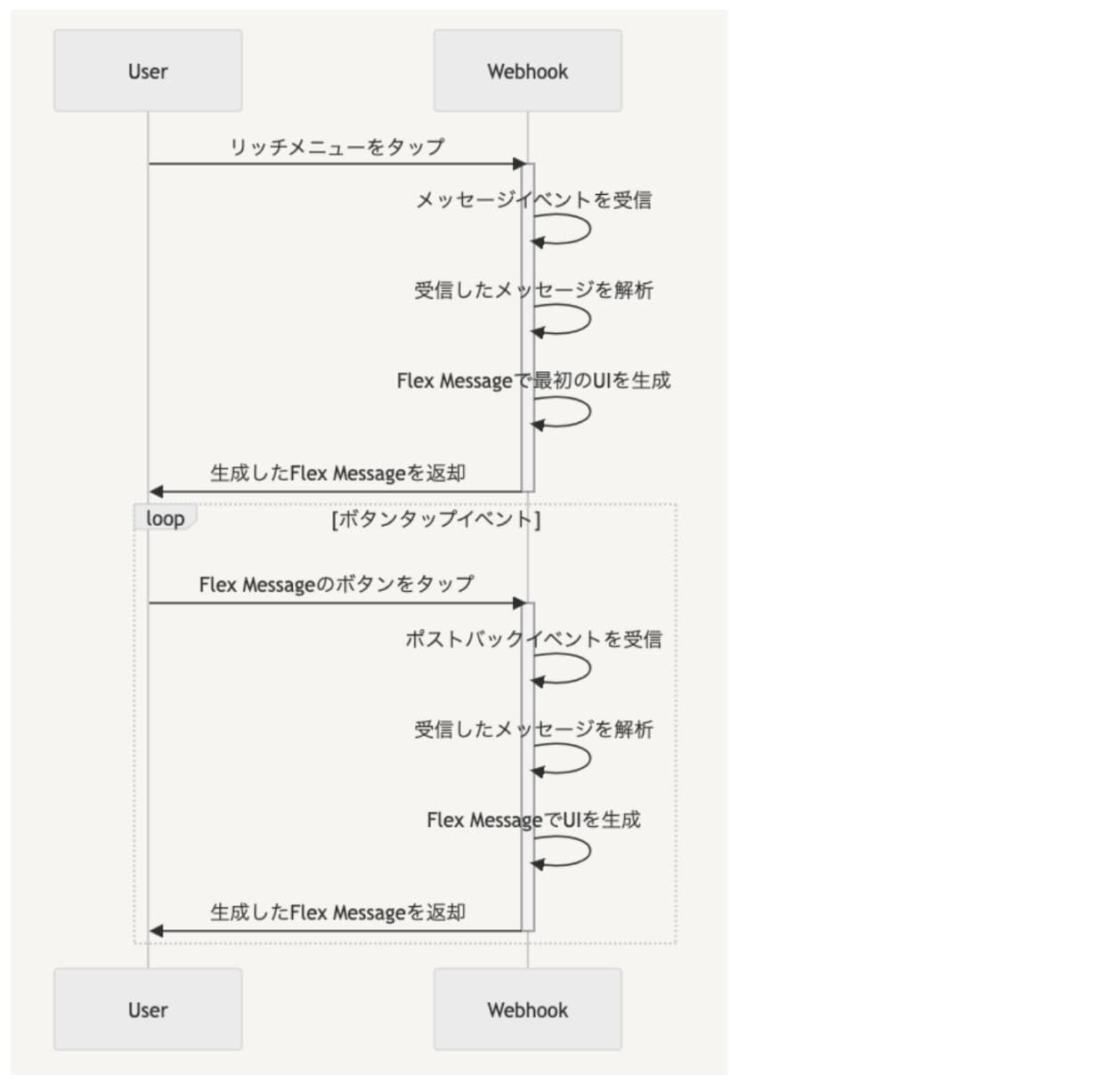 User

Webhook

リッチメニューをタップ

メッセージイベントを受信

受信したメッセージを解析

Flex Messageで最初のUIを生成

生成したFlex Messageを返却

loop

[ボタンタップイベント]

Flex Messageのボタンをタップ

ポストバックイベントを受信

受信したメッセージを解析

Flex MessageでUIを生成

生成したFlex Messageを返却

User

Webhook